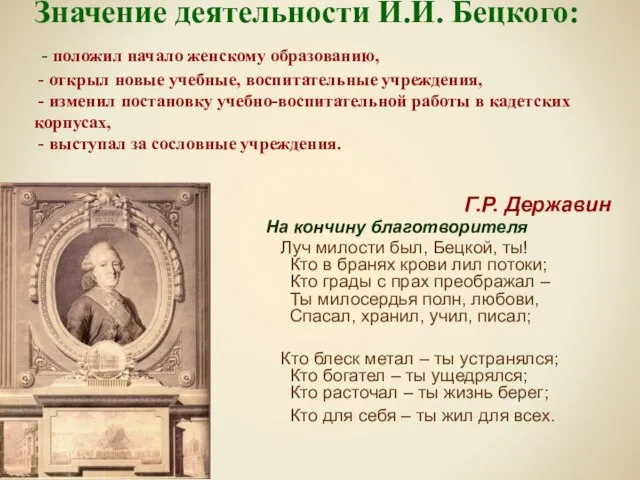 Значение деятельности И.И. Бецкого:

- положил начало женскому образованию,
- открыл новые учебные, воспитательные учреждения,
- изменил постановку учебно-воспитательной работы в кадетских корпусах,
- выступал за сословные учреждения.

Г.Р. Державин
На кончину благотворителя

Луч милости был, Бецкой, ты!
Кто в бранях крови лил потоки;
Кто грады с прах преображал –
Ты милосердья полн, любови,
Спасал, хранил, учил, писал;

Кто блеск метал – ты устранялся;
Кто богател – ты ущедрялся;
Кто расточал – ты жизнь берег;
Кто для себя – ты жил для всех.